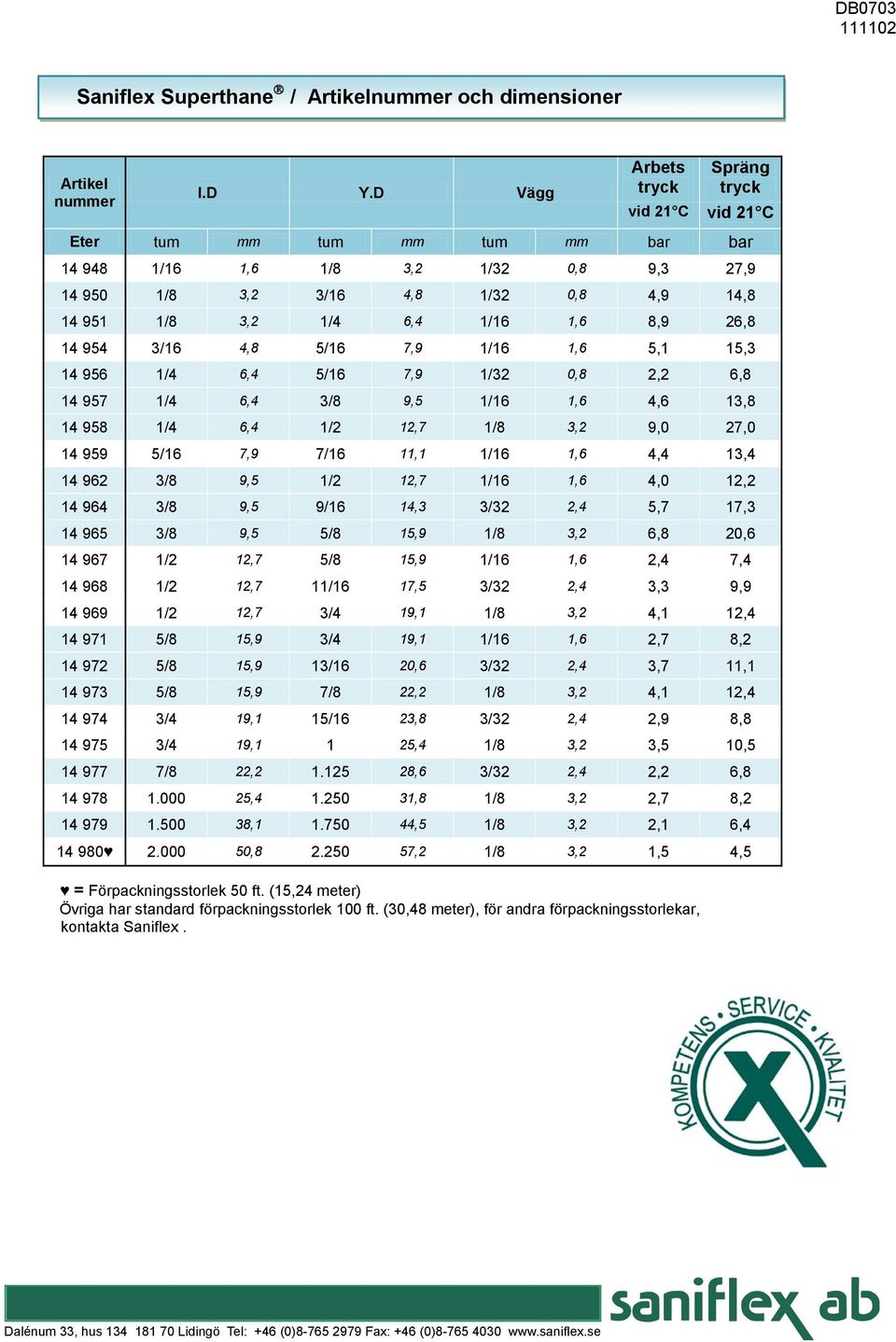 DB0703
111102

Saniflex Superthane® / Artikelnummer och dimensioner

| Artikel nummer | I.D | | Y.D | | Vägg | | Arbets tryck vid 21°C | Spräng tryck vid 21°C |
|---|---|---|---|---|---|---|---|---|
| Eter | tum | mm | tum | mm | tum | mm | bar | bar |
| 14 948 | 1/16 | 1,6 | 1/8 | 3,2 | 1/32 | 0,8 | 9,3 | 27,9 |
| 14 950 | 1/8 | 3,2 | 3/16 | 4,8 | 1/32 | 0,8 | 4,9 | 14,8 |
| 14 951 | 1/8 | 3,2 | 1/4 | 6,4 | 1/16 | 1,6 | 8,9 | 26,8 |
| 14 954 | 3/16 | 4,8 | 5/16 | 7,9 | 1/16 | 1,6 | 5,1 | 15,3 |
| 14 956 | 1/4 | 6,4 | 5/16 | 7,9 | 1/32 | 0,8 | 2,2 | 6,8 |
| 14 957 | 1/4 | 6,4 | 3/8 | 9,5 | 1/16 | 1,6 | 4,6 | 13,8 |
| 14 958 | 1/4 | 6,4 | 1/2 | 12,7 | 1/8 | 3,2 | 9,0 | 27,0 |
| 14 959 | 5/16 | 7,9 | 7/16 | 11,1 | 1/16 | 1,6 | 4,4 | 13,4 |
| 14 962 | 3/8 | 9,5 | 1/2 | 12,7 | 1/16 | 1,6 | 4,0 | 12,2 |
| 14 964 | 3/8 | 9,5 | 9/16 | 14,3 | 3/32 | 2,4 | 5,7 | 17,3 |
| 14 965 | 3/8 | 9,5 | 5/8 | 15,9 | 1/8 | 3,2 | 6,8 | 20,6 |
| 14 967 | 1/2 | 12,7 | 5/8 | 15,9 | 1/16 | 1,6 | 2,4 | 7,4 |
| 14 968 | 1/2 | 12,7 | 11/16 | 17,5 | 3/32 | 2,4 | 3,3 | 9,9 |
| 14 969 | 1/2 | 12,7 | 3/4 | 19,1 | 1/8 | 3,2 | 4,1 | 12,4 |
| 14 971 | 5/8 | 15,9 | 3/4 | 19,1 | 1/16 | 1,6 | 2,7 | 8,2 |
| 14 972 | 5/8 | 15,9 | 13/16 | 20,6 | 3/32 | 2,4 | 3,7 | 11,1 |
| 14 973 | 5/8 | 15,9 | 7/8 | 22,2 | 1/8 | 3,2 | 4,1 | 12,4 |
| 14 974 | 3/4 | 19,1 | 15/16 | 23,8 | 3/32 | 2,4 | 2,9 | 8,8 |
| 14 975 | 3/4 | 19,1 | 1 | 25,4 | 1/8 | 3,2 | 3,5 | 10,5 |
| 14 977 | 7/8 | 22,2 | 1.125 | 28,6 | 3/32 | 2,4 | 2,2 | 6,8 |
| 14 978 | 1.000 | 25,4 | 1.250 | 31,8 | 1/8 | 3,2 | 2,7 | 8,2 |
| 14 979 | 1.500 | 38,1 | 1.750 | 44,5 | 1/8 | 3,2 | 2,1 | 6,4 |
| 14 980♥ | 2.000 | 50,8 | 2.250 | 57,2 | 1/8 | 3,2 | 1,5 | 4,5 |

♥ = Förpackningsstorlek 50 ft. (15,24 meter)
Övriga har standard förpackningsstorlek 100 ft. (30,48 meter), för andra förpackningsstorlekar, kontakta Saniflex .

KOMPETENS • SERVICE • KVALITET

saniflex ab

Dalénum 33, hus 134 181 70 Lidingö Tel: +46 (0)8-765 2979 Fax: +46 (0)8-765 4030 www.saniflex.se